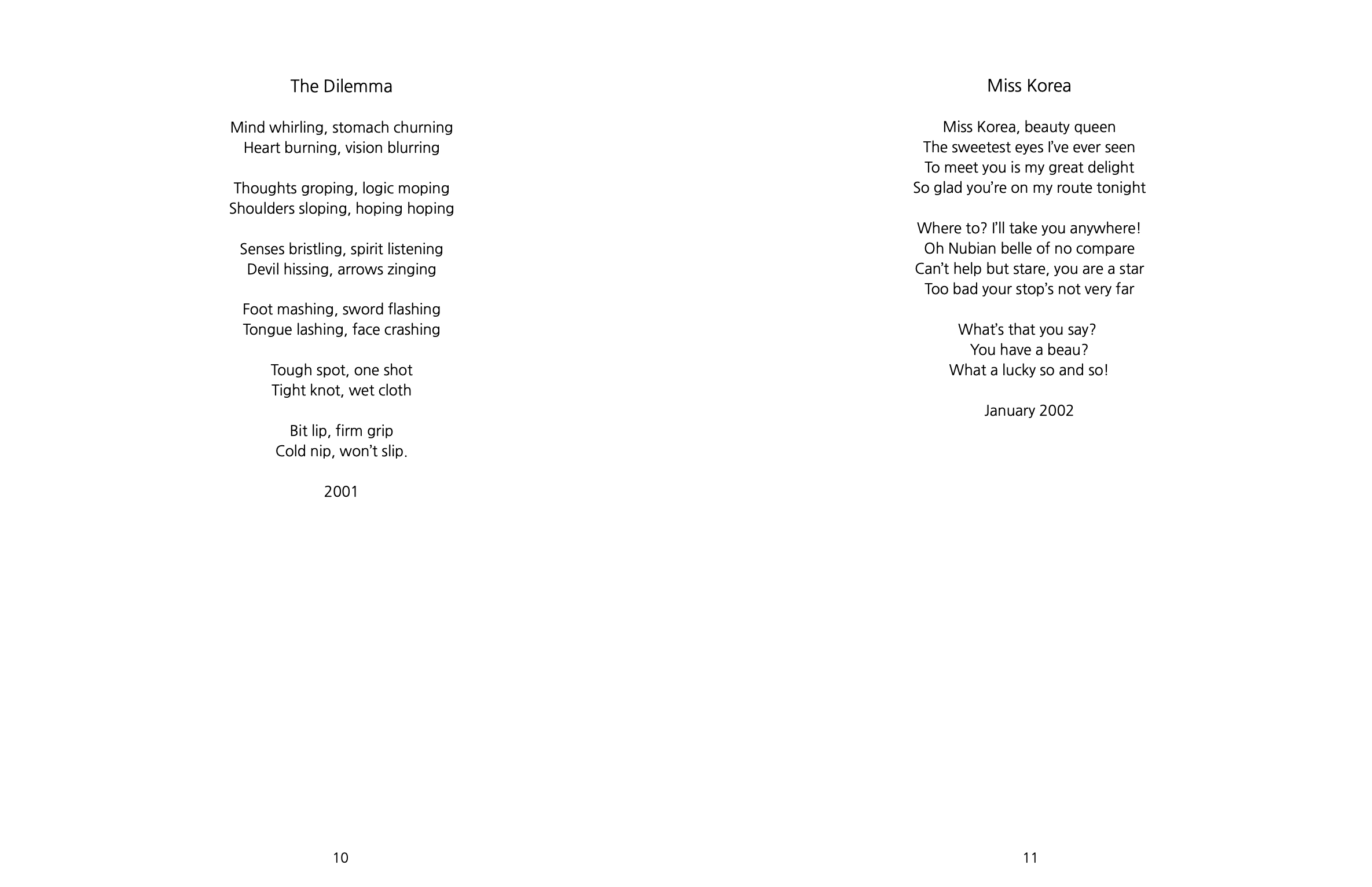 The Dilemma

Mind whirling, stomach churning
Heart burning, vision blurring

Thoughts groping, logic moping
Shoulders sloping, hoping hoping

Senses bristling, spirit listening
Devil hissing, arrows zinging

Foot mashing, sword flashing
Tongue lashing, face crashing

Tough spot, one shot
Tight knot, wet cloth

Bit lip, firm grip
Cold nip, won't slip.

2001

10

Miss Korea

Miss Korea, beauty queen
The sweetest eyes I've ever seen
To meet you is my great delight
So glad you're on my route tonight

Where to? I'll take you anywhere!
Oh Nubian belle of no compare
Can't help but stare, you are a star
Too bad your stop's not very far

What's that you say?
You have a beau?
What a lucky so and so!

January 2002

11